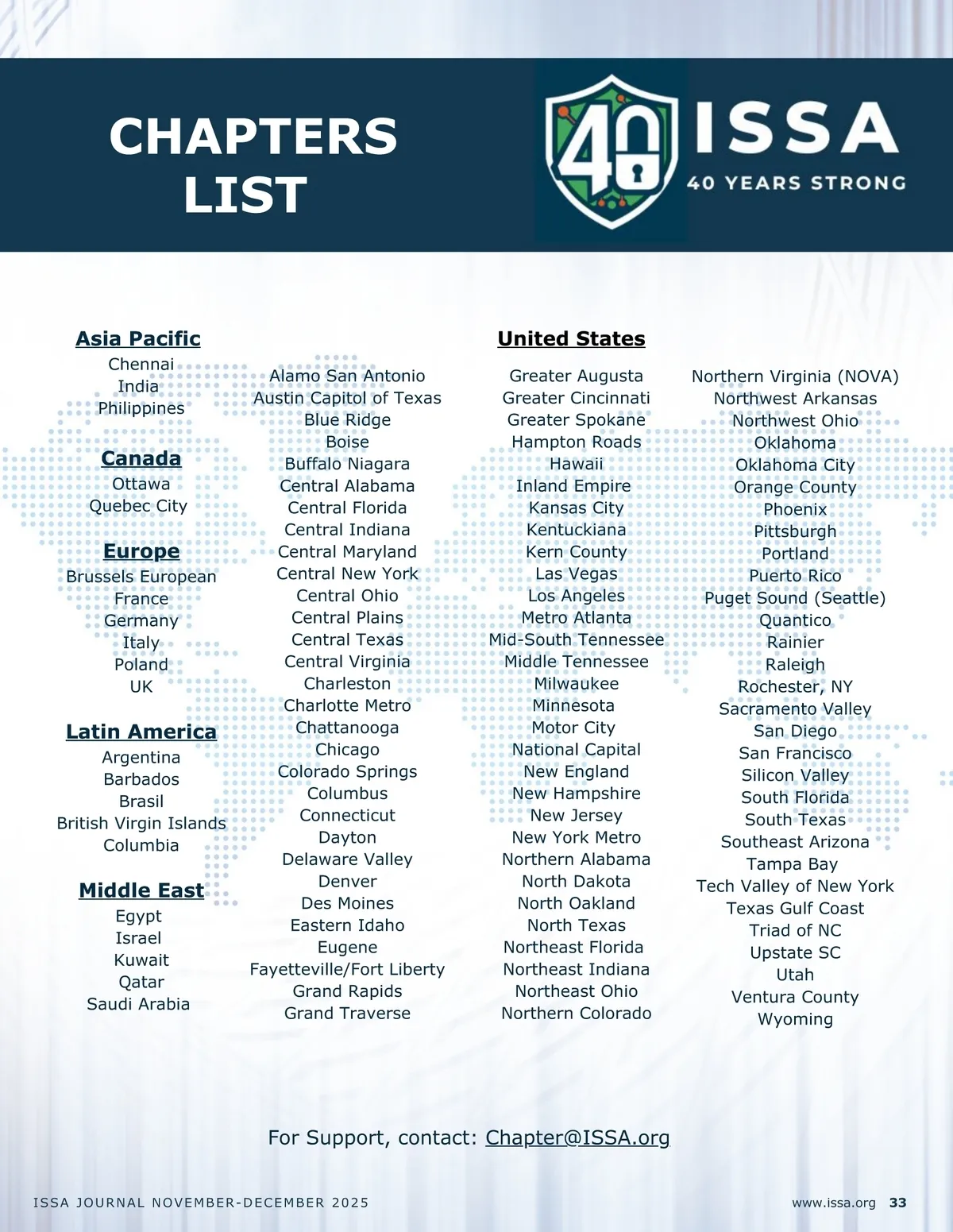 CHAPTERS LIST

40 ISSA
40 YEARS STRONG

Asia Pacific
Chennai
India
Philippines

Canada
Ottawa
Quebec City

Europe
Brussels European
France
Germany
Italy
Poland
UK

Latin America
Argentina
Barbados
Brasil
British Virgin Islands
Columbia

Middle East
Egypt
Israel
Kuwait
Qatar
Saudi Arabia

United States

Alamo San Antonio
Austin Capitol of Texas
Blue Ridge
Boise
Buffalo Niagara
Central Alabama
Central Florida
Central Indiana
Central Maryland
Central New York
Central Ohio
Central Plains
Central Texas
Central Virginia
Charleston
Charlotte Metro
Chattanooga
Chicago
Colorado Springs
Columbus
Connecticut
Dayton
Delaware Valley
Denver
Des Moines
Eastern Idaho
Eugene
Fayetteville/Fort Liberty
Grand Rapids
Grand Traverse

Greater Augusta
Greater Cincinnati
Greater Spokane
Hampton Roads
Hawaii
Inland Empire
Kansas City
Kentuckiana
Kern County
Las Vegas
Los Angeles
Metro Atlanta
Mid-South Tennessee
Middle Tennessee
Milwaukee
Minnesota
Motor City
National Capital
New England
New Hampshire
New Jersey
New York Metro
Northern Alabama
North Dakota
North Oakland
North Texas
Northeast Florida
Northeast Indiana
Northeast Ohio
Northern Colorado

Northern Virginia (NOVA)
Northwest Arkansas
Northwest Ohio
Oklahoma
Oklahoma City
Orange County
Phoenix
Pittsburgh
Portland
Puerto Rico
Puget Sound (Seattle)
Quantico
Rainier
Raleigh
Rochester, NY
Sacramento Valley
San Diego
San Francisco
Silicon Valley
South Florida
South Texas
Southeast Arizona
Tampa Bay
Tech Valley of New York
Texas Gulf Coast
Triad of NC
Upstate SC
Utah
Ventura County
Wyoming

For Support, contact: Chapter@ISSA.org

ISSA JOURNAL NOVEMBER-DECEMBER 2025

www.issa.org 33